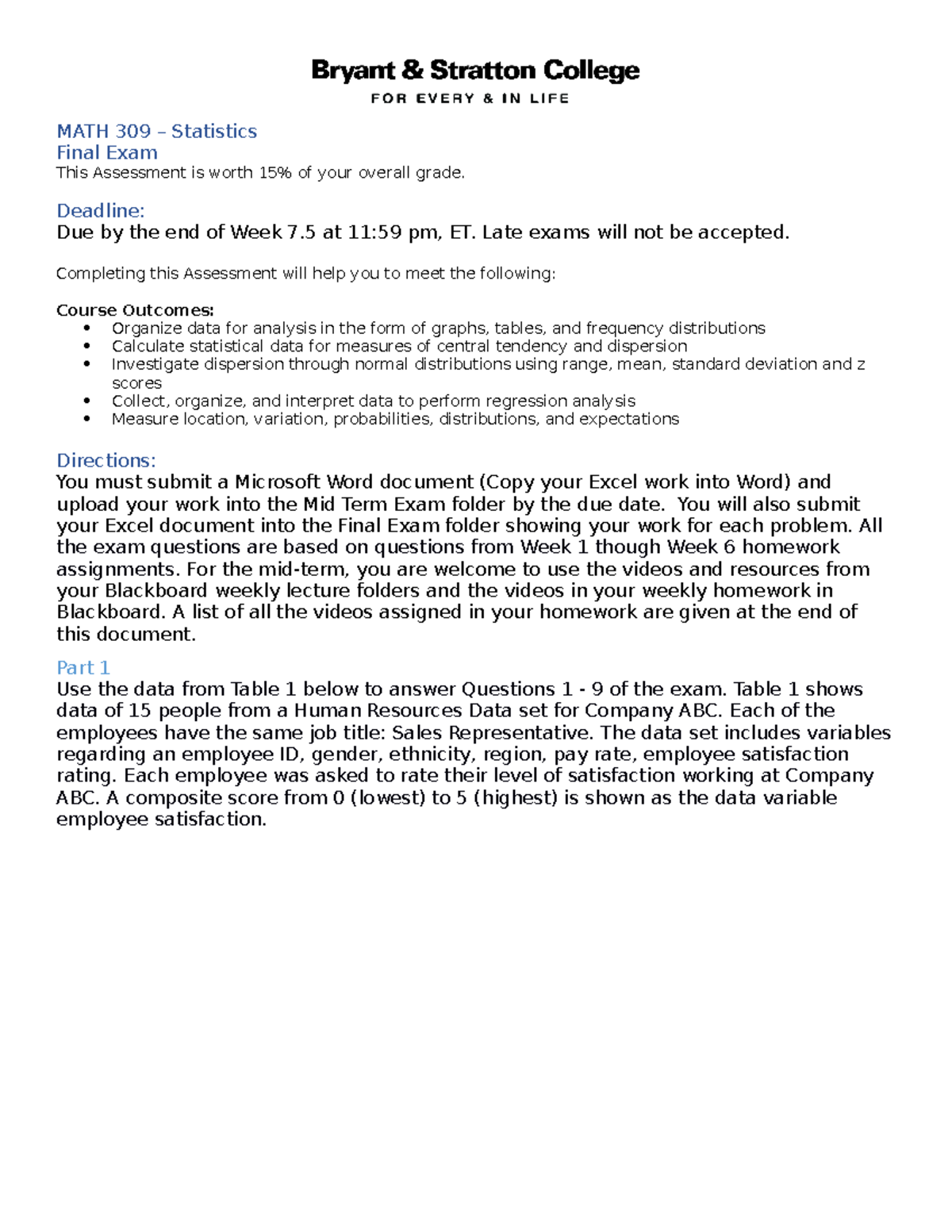 Bryant & Stratton College
FOR EVERY & IN LIFE

MATH 309 – Statistics
Final Exam
This Assessment is worth 15% of your overall grade.

Deadline:
Due by the end of Week 7.5 at 11:59 pm, ET. Late exams will not be accepted.

Completing this Assessment will help you to meet the following:

Course Outcomes:
• Organize data for analysis in the form of graphs, tables, and frequency distributions
• Calculate statistical data for measures of central tendency and dispersion
• Investigate dispersion through normal distributions using range, mean, standard deviation and z scores
• Collect, organize, and interpret data to perform regression analysis
• Measure location, variation, probabilities, distributions, and expectations

Directions:
You must submit a Microsoft Word document (Copy your Excel work into Word) and upload your work into the Mid Term Exam folder by the due date. You will also submit your Excel document into the Final Exam folder showing your work for each problem. All the exam questions are based on questions from Week 1 though Week 6 homework assignments. For the mid-term, you are welcome to use the videos and resources from your Blackboard weekly lecture folders and the videos in your weekly homework in Blackboard. A list of all the videos assigned in your homework are given at the end of this document.

Part 1
Use the data from Table 1 below to answer Questions 1 - 9 of the exam. Table 1 shows data of 15 people from a Human Resources Data set for Company ABC. Each of the employees have the same job title: Sales Representative. The data set includes variables regarding an employee ID, gender, ethnicity, region, pay rate, employee satisfaction rating. Each employee was asked to rate their level of satisfaction working at Company ABC. A composite score from 0 (lowest) to 5 (highest) is shown as the data variable employee satisfaction.